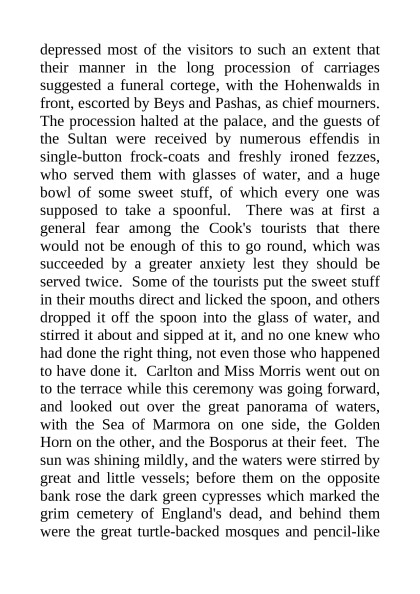 depressed most of the visitors to such an extent that their manner in the long procession of carriages suggested a funeral cortege, with the Hohenwalds in front, escorted by Beys and Pashas, as chief mourners. The procession halted at the palace, and the guests of the Sultan were received by numerous effendis in single-button frock-coats and freshly ironed fezzes, who served them with glasses of water, and a huge bowl of some sweet stuff, of which every one was supposed to take a spoonful. There was at first a general fear among the Cook's tourists that there would not be enough of this to go round, which was succeeded by a greater anxiety lest they should be served twice. Some of the tourists put the sweet stuff in their mouths direct and licked the spoon, and others dropped it off the spoon into the glass of water, and stirred it about and sipped at it, and no one knew who had done the right thing, not even those who happened to have done it. Carlton and Miss Morris went out on to the terrace while this ceremony was going forward, and looked out over the great panorama of waters, with the Sea of Marmora on one side, the Golden Horn on the other, and the Bosporus at their feet. The sun was shining mildly, and the waters were stirred by great and little vessels; before them on the opposite bank rose the dark green cypresses which marked the grim cemetery of England's dead, and behind them were the great turtle-backed mosques and pencil-like